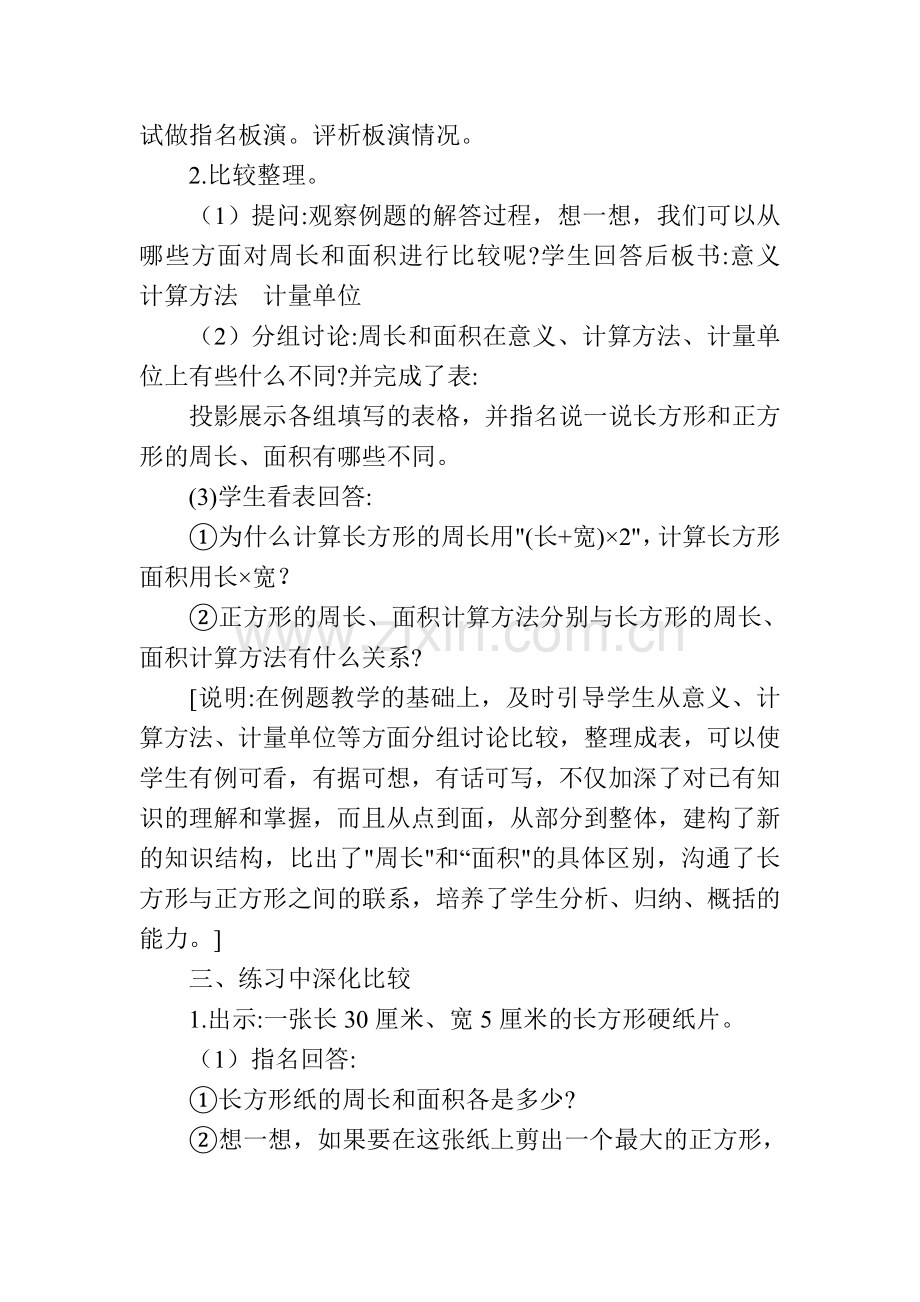 试做指名板演。评析板演情况。

2.比较整理。

（1）提问:观察例题的解答过程，想一想，我们可以从哪些方面对周长和面积进行比较呢?学生回答后板书:意义 计算方法 计量单位

（2）分组讨论:周长和面积在意义、计算方法、计量单位上有些什么不同?并完成了表:

投影展示各组填写的表格，并指名说一说长方形和正方形的周长、面积有哪些不同。

(3)学生看表回答:

①为什么计算长方形的周长用“(长+宽)×2”，计算长方形面积用长×宽？

②正方形的周长、面积计算方法分别与长方形的周长、面积计算方法有什么关系?

[说明:在例题教学的基础上，及时引导学生从意义、计算方法、计量单位等方面分组讨论比较，整理成表，可以使学生有例可看，有据可想，有话可写，不仅加深了对已有知识的理解和掌握，而且从点到面，从部分到整体，建构了新的知识结构，比出了“周长”和“面积”的具体区别，沟通了长方形与正方形之间的联系，培养了学生分析、归纳、概括的能力。]

三、练习中深化比较

1.出示:一张长30厘米、宽5厘米的长方形硬纸片。

（1）指名回答:

①长方形纸的周长和面积各是多少?

②想一想，如果要在这张纸上剪出一个最大的正方形，

www.zixin.com.cn